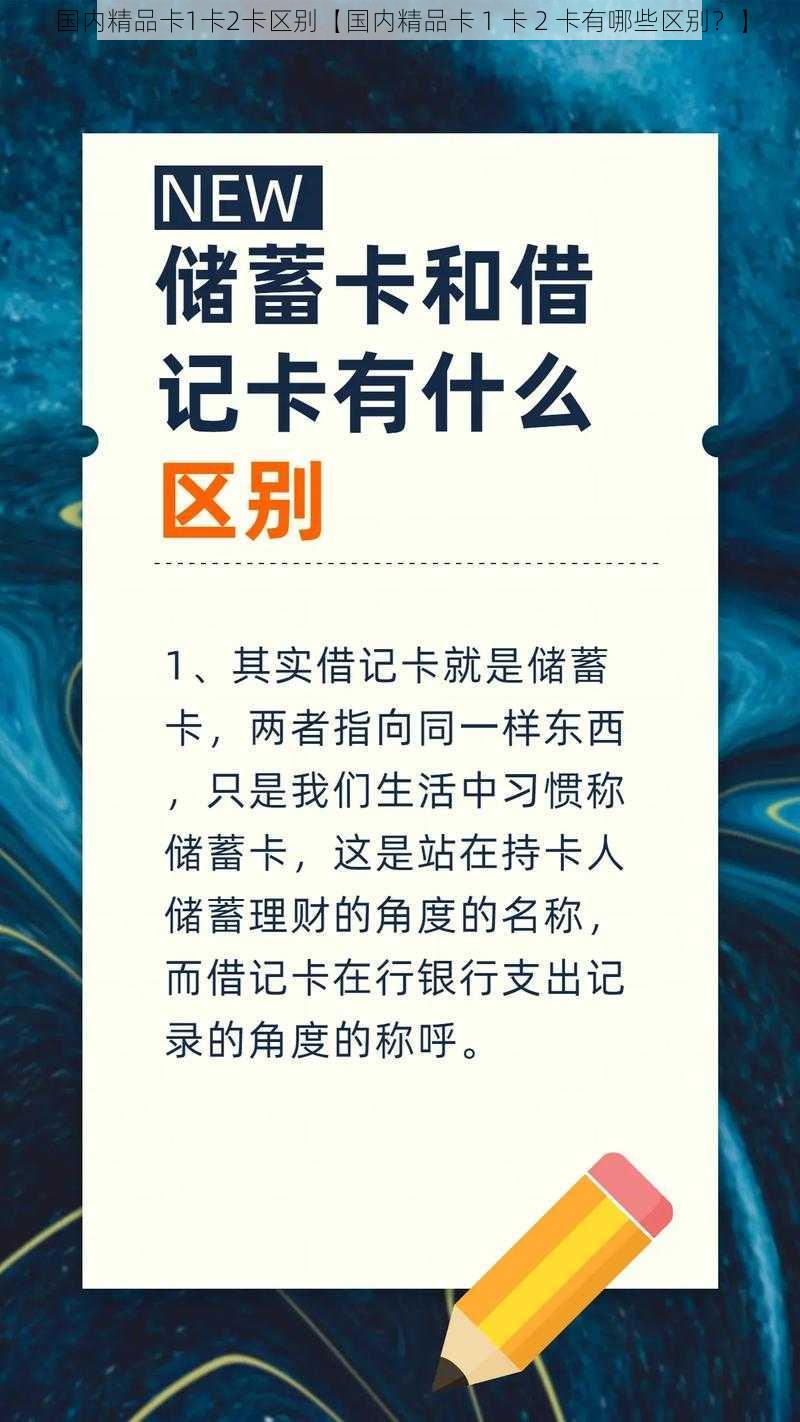 国内精品卡1卡2卡区别【国内精品卡 1 卡 2 卡有哪些区别？】

NEW

储蓄卡和借记卡有什么区别

1、其实借记卡就是储蓄卡，两者指向同一样东西，只是我们生活中习惯称储蓄卡，这是站在持卡人储蓄理财的角度的名称，而借记卡在行银行支出记录的角度的称呼。